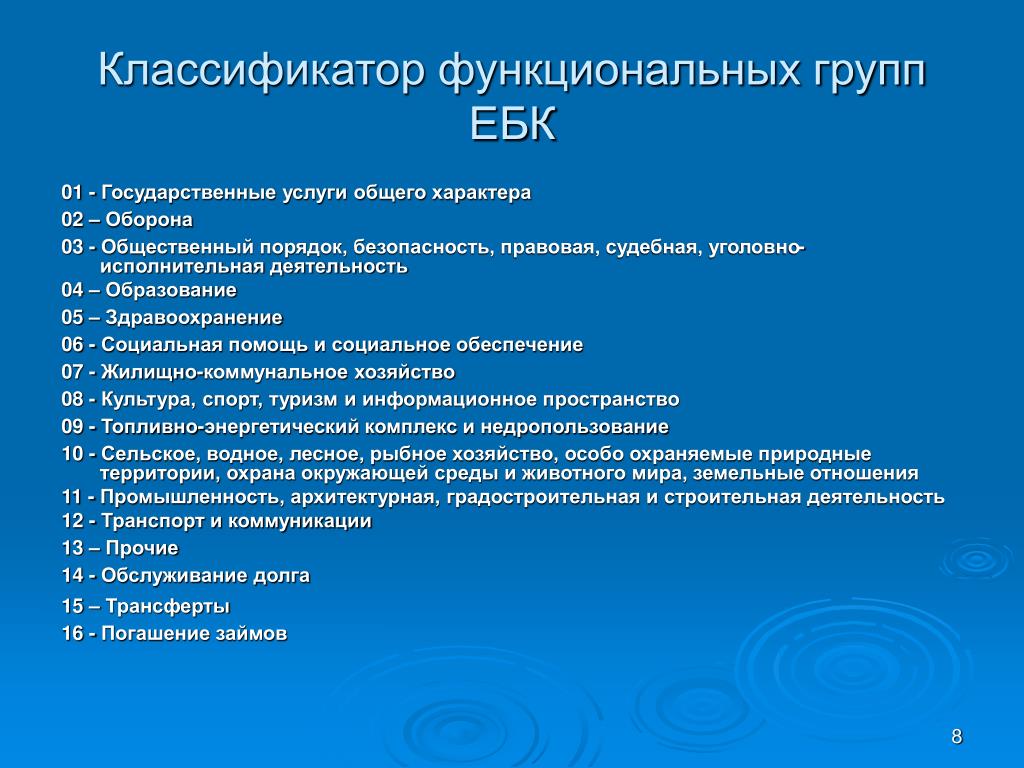 Классификатор функциональных групп ЕБК

01 - Государственные услуги общего характера

02 – Оборона

03 - Общественный порядок, безопасность, правовая, судебная, уголовно-исполнительная деятельность

04 – Образование

05 – Здравоохранение

06 - Социальная помощь и социальное обеспечение

07 - Жилищно-коммунальное хозяйство

08 - Культура, спорт, туризм и информационное пространство

09 - Топливно-энергетический комплекс и недропользование

10 - Сельское, водное, лесное, рыбное хозяйство, особо охраняемые природные территории, охрана окружающей среды и животного мира, земельные отношения

11 - Промышленность, архитектурная, градостроительная и строительная деятельность

12 - Транспорт и коммуникации

13 – Прочие

14 - Обслуживание долга

15 – Трансферты

16 - Погашение займов

8